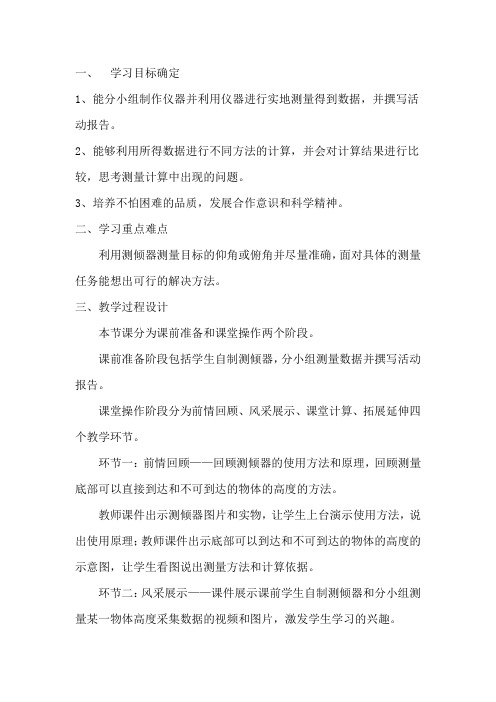 一、 学习目标确定

1、能分小组制作仪器并利用仪器进行实地测量得到数据，并撰写活动报告。

2、能够利用所得数据进行不同方法的计算，并会对计算结果进行比较，思考测量计算中出现的问题。

3、培养不怕困难的品质，发展合作意识和科学精神。

二、学习重点难点

利用测倾器测量目标的仰角或俯角并尽量准确，面对具体的测量任务能想出可行的解决方法。

三、教学过程设计

本节课分为课前准备和课堂操作两个阶段。

课前准备阶段包括学生自制测倾器，分小组测量数据并撰写活动报告。

课堂操作阶段分为前情回顾、风采展示、课堂计算、拓展延伸四个教学环节。

环节一：前情回顾——回顾测倾器的使用方法和原理，回顾测量底部可以直接到达和不可到达的物体的高度的方法。

教师课件出示测倾器图片和实物，让学生上台演示使用方法，说出使用原理；教师课件出示底部可以到达和不可到达的物体的高度的示意图，让学生看图说出测量方法和计算依据。

环节二：风采展示——课件展示课前学生自制测倾器和分小组测量某一物体高度采集数据的视频和图片，激发学生学习的兴趣。